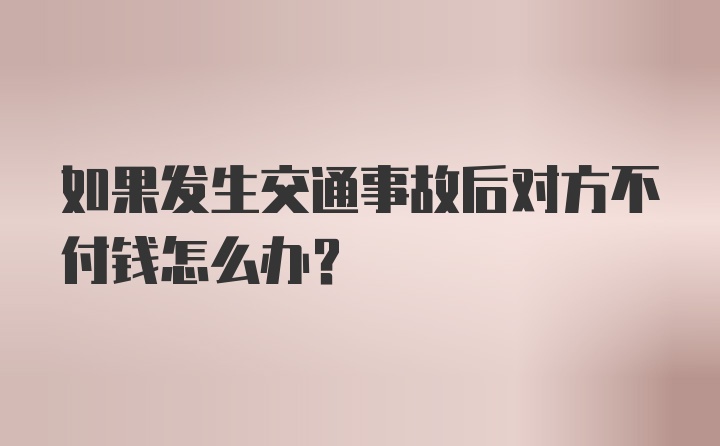 如果发生交通事故后对方不付钱怎么办?